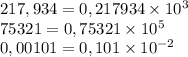 $217,934 = 0,217934 \times 10^3$
$75321 = 0,75321 \times 10^5$
$0,00101 = 0,101 \times 10^{-2}$